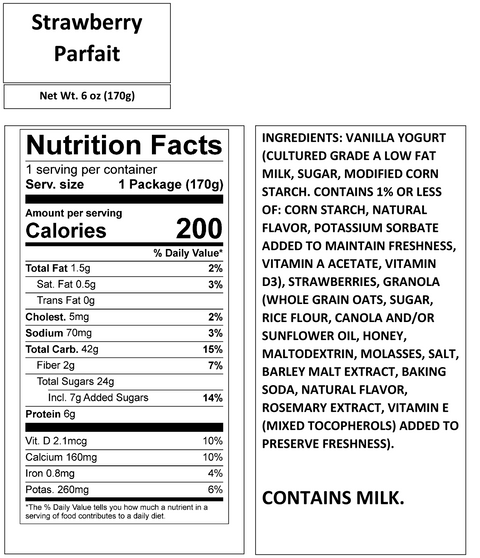 Strawberry Parfait

Net Wt. 6 oz (170g)

Nutrition Facts

1 serving per container
Serv. size 1 Package (170g)

Amount per serving
Calories 200

| | % Daily Value* |
|---|---|
| Total Fat 1.5g | 2% |
| Sat. Fat 0.5g | 3% |
| Trans Fat 0g | |
| Cholest. 5mg | 2% |
| Sodium 70mg | 3% |
| Total Carb. 42g | 15% |
| Fiber 2g | 7% |
| Total Sugars 24g | |
| Incl. 7g Added Sugars | 14% |
| Protein 6g | |
| Vit. D 2.1mcg | 10% |
| Calcium 160mg | 10% |
| Iron 0.8mg | 4% |
| Potas. 260mg | 6% |

*The % Daily Value tells you how much a nutrient in a serving of food contributes to a daily diet.

INGREDIENTS: VANILLA YOGURT (CULTURED GRADE A LOW FAT MILK, SUGAR, MODIFIED CORN STARCH. CONTAINS 1% OR LESS OF: CORN STARCH, NATURAL FLAVOR, POTASSIUM SORBATE ADDED TO MAINTAIN FRESHNESS, VITAMIN A ACETATE, VITAMIN D3), STRAWBERRIES, GRANOLA (WHOLE GRAIN OATS, SUGAR, RICE FLOUR, CANOLA AND/OR SUNFLOWER OIL, HONEY, MALTODEXTRIN, MOLASSES, SALT, BARLEY MALT EXTRACT, BAKING SODA, NATURAL FLAVOR, ROSEMARY EXTRACT, VITAMIN E (MIXED TOCOPHEROLS) ADDED TO PRESERVE FRESHNESS).

CONTAINS MILK.